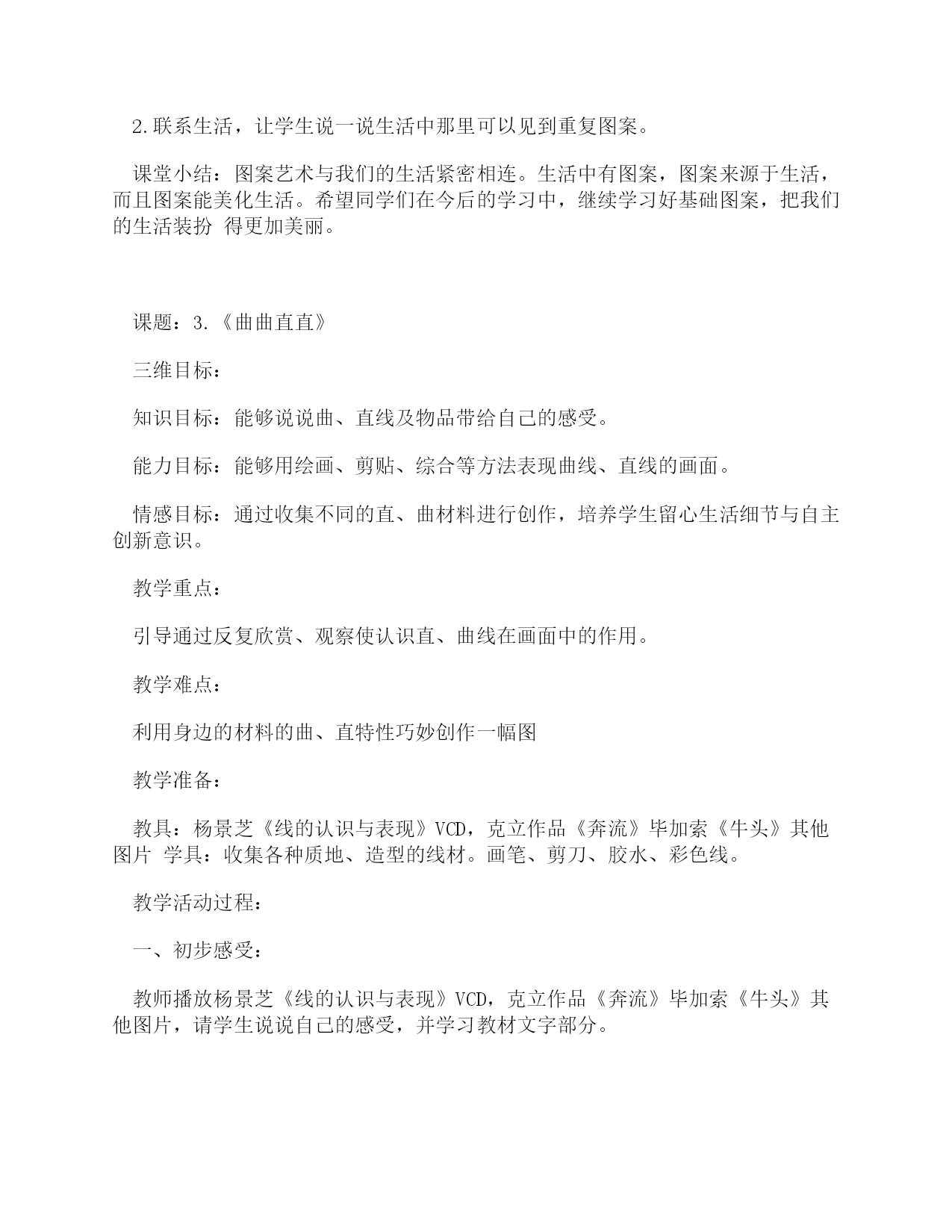 2.联系生活，让学生说一说生活中那里可以见到重复图案。

课堂小结：图案艺术与我们的生活紧密相连。生活中有图案，图案来源于生活，而且图案能美化生活。希望同学们在今后的学习中，继续学习好基础图案，把我们的生活装扮 得更加美丽。

课题：3.《曲曲直直》

三维目标：

知识目标：能够说说曲、直线及物品带给自己的感受。

能力目标：能够用绘画、剪贴、综合等方法表现曲线、直线的画面。

情感目标：通过收集不同的直、曲材料进行创作，培养学生留心生活细节与自主创新意识。

教学重点：

引导通过反复欣赏、观察使认识直、曲线在画面中的作用。

教学难点：

利用身边的材料的曲、直特性巧妙创作一幅图

教学准备：

教具：杨景芝《线的认识与表现》VCD，克立作品《奔流》毕加索《牛头》其他图片 学具：收集各种质地、造型的线材。画笔、剪刀、胶水、彩色线。

教学活动过程：

一、初步感受：

教师播放杨景芝《线的认识与表现》VCD，克立作品《奔流》毕加索《牛头》其他图片，请学生说说自己的感受，并学习教材文字部分。